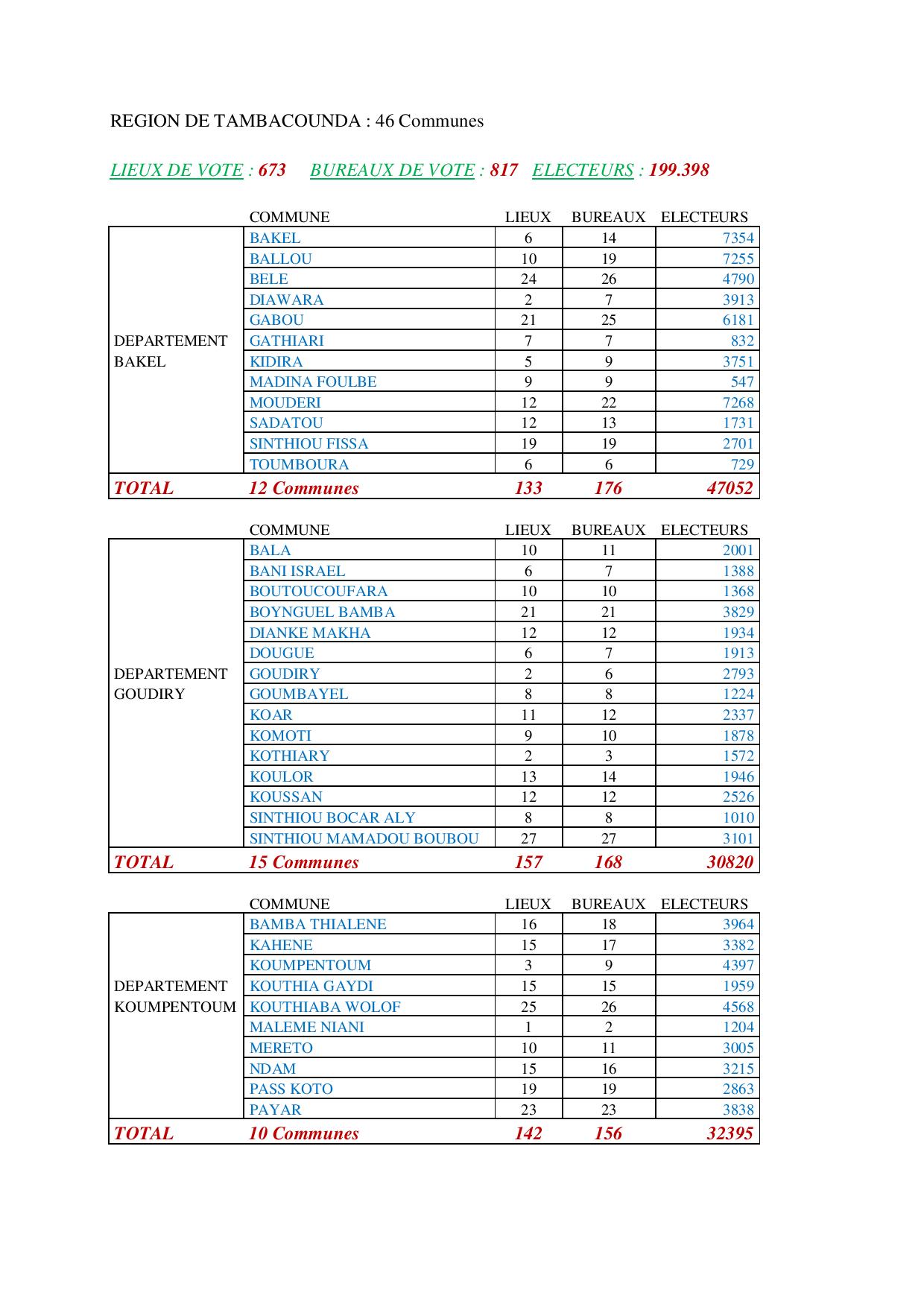 REGION DE TAMBACOUNDA : 46 Communes

LIEUX DE VOTE : 673 BUREAUX DE VOTE : 817 ELECTEURS : 199.398

| | COMMUNE | LIEUX | BUREAUX | ELECTEURS |
|---|---|---|---|---|
| DEPARTEMENT BAKEL | BAKEL | 6 | 14 | 7354 |
| | BALLOU | 10 | 19 | 7255 |
| | BELE | 24 | 26 | 4790 |
| | DIAWARA | 2 | 7 | 3913 |
| | GABOU | 21 | 25 | 6181 |
| | GATHIARI | 7 | 7 | 832 |
| | KIDIRA | 5 | 9 | 3751 |
| | MADINA FOULBE | 9 | 9 | 547 |
| | MOUDERI | 12 | 22 | 7268 |
| | SADATOU | 12 | 13 | 1731 |
| | SINTHIOU FISSA | 19 | 19 | 2701 |
| | TOUMBOURA | 6 | 6 | 729 |
| TOTAL | 12 Communes | 133 | 176 | 47052 |

| | COMMUNE | LIEUX | BUREAUX | ELECTEURS |
|---|---|---|---|---|
| DEPARTEMENT GOUDIRY | BALA | 10 | 11 | 2001 |
| | BANI ISRAEL | 6 | 7 | 1388 |
| | BOUTOUCOUFARA | 10 | 10 | 1368 |
| | BOYNGUEL BAMBA | 21 | 21 | 3829 |
| | DIANKE MAKHA | 12 | 12 | 1934 |
| | DOUGUE | 6 | 7 | 1913 |
| | GOUDIRY | 2 | 6 | 2793 |
| | GOUMBAYEL | 8 | 8 | 1224 |
| | KOAR | 11 | 12 | 2337 |
| | KOMOTI | 9 | 10 | 1878 |
| | KOTHIARY | 2 | 3 | 1572 |
| | KOULOR | 13 | 14 | 1946 |
| | KOUSSAN | 12 | 12 | 2526 |
| | SINTHIOU BOCAR ALY | 8 | 8 | 1010 |
| | SINTHIOU MAMADOU BOUBOU | 27 | 27 | 3101 |
| TOTAL | 15 Communes | 157 | 168 | 30820 |

| | COMMUNE | LIEUX | BUREAUX | ELECTEURS |
|---|---|---|---|---|
| DEPARTEMENT KOUMPENTOUM | BAMBA THIALENE | 16 | 18 | 3964 |
| | KAHENE | 15 | 17 | 3382 |
| | KOUMPENTOUM | 3 | 9 | 4397 |
| | KOUTHIA GAYDI | 15 | 15 | 1959 |
| | KOUTHIABA WOLOF | 25 | 26 | 4568 |
| | MALEME NIANI | 1 | 2 | 1204 |
| | MERETO | 10 | 11 | 3005 |
| | NDAM | 15 | 16 | 3215 |
| | PASS KOTO | 19 | 19 | 2863 |
| | PAYAR | 23 | 23 | 3838 |
| TOTAL | 10 Communes | 142 | 156 | 32395 |